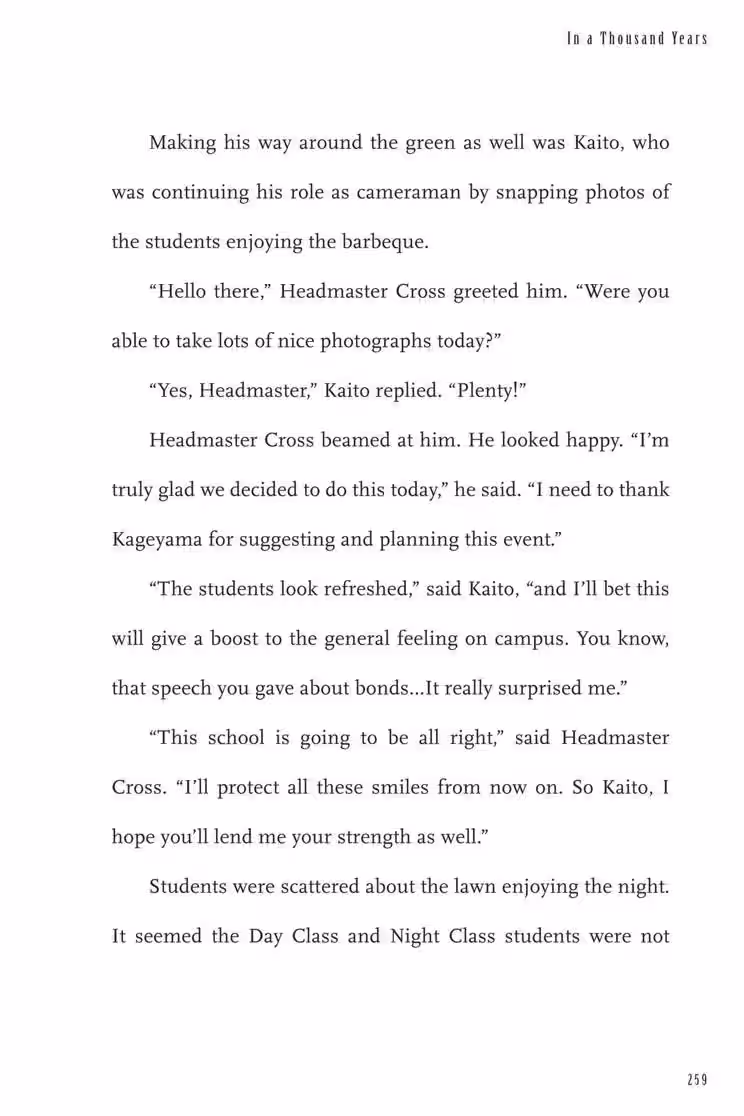 In a Thousand Years

Making his way around the green as well was Kaito, who was continuing his role as cameraman by snapping photos of the students enjoying the barbeque.

“Hello there,” Headmaster Cross greeted him. “Were you able to take lots of nice photographs today?”

“Yes, Headmaster,” Kaito replied. “Plenty!”

Headmaster Cross beamed at him. He looked happy. “I’m truly glad we decided to do this today,” he said. “I need to thank Kageyama for suggesting and planning this event.”

“The students look refreshed,” said Kaito, “and I’ll bet this will give a boost to the general feeling on campus. You know, that speech you gave about bonds...It really surprised me.”

“This school is going to be all right,” said Headmaster Cross. “I’ll protect all these smiles from now on. So Kaito, I hope you’ll lend me your strength as well.”

Students were scattered about the lawn enjoying the night. It seemed the Day Class and Night Class students were not

259